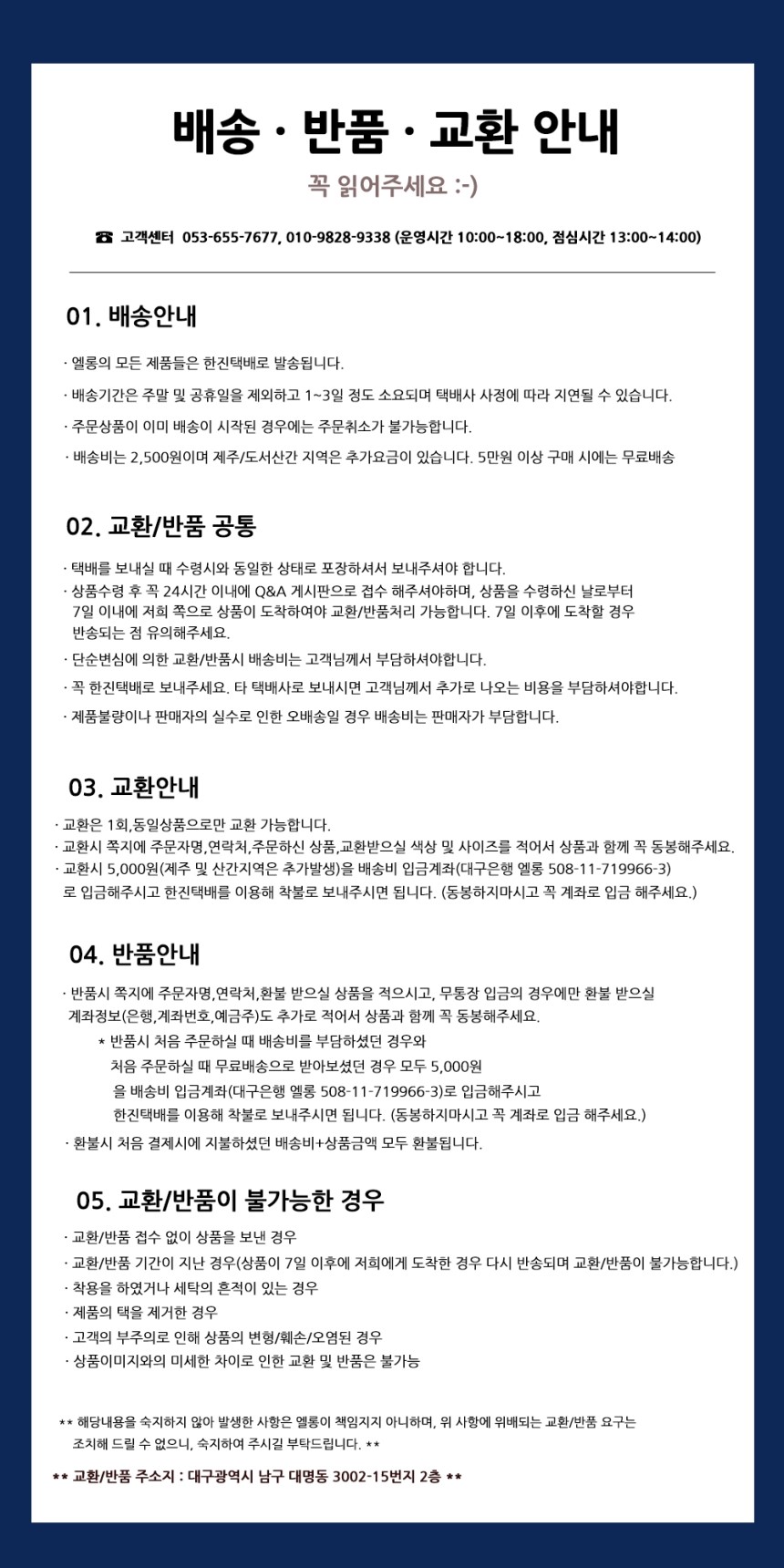 배송 · 반품 · 교환 안내

꼭 읽어주세요 :-)

☎ 고객센터 053-655-7677, 010-9828-9338 (운영시간 10:00~18:00, 점심시간 13:00~14:00)

01. 배송안내

· 엘롱의 모든 제품들은 한진택배로 발송됩니다.

· 배송기간은 주말 및 공휴일을 제외하고 1~3일 정도 소요되며 택배사 사정에 따라 지연될 수 있습니다.

· 주문상품이 이미 배송이 시작된 경우에는 주문취소가 불가능합니다.

· 배송비는 2,500원이며 제주/도서산간 지역은 추가요금이 있습니다. 5만원 이상 구매 시에는 무료배송

02. 교환/반품 공통

· 택배를 보내실 때 수령시와 동일한 상태로 포장하셔서 보내주셔야 합니다.

· 상품수령 후 꼭 24시간 이내에 Q&A 게시판으로 접수 해주셔야하며, 상품을 수령하신 날로부터 7일 이내에 저희 쪽으로 상품이 도착하여야 교환/반품처리 가능합니다. 7일 이후에 도착할 경우 반송되는 점 유의해주세요.

· 단순변심에 의한 교환/반품시 배송비는 고객님께서 부담하셔야합니다.

· 꼭 한진택배로 보내주세요. 타 택배사로 보내시면 고객님께서 추가로 나오는 비용을 부담하셔야합니다.

· 제품불량이나 판매자의 실수로 인한 오배송일 경우 배송비는 판매자가 부담합니다.

03. 교환안내

· 교환은 1회,동일상품으로만 교환 가능합니다.

· 교환시 쪽지에 주문자명,연락처,주문하신 상품,교환받으실 색상 및 사이즈를 적어서 상품과 함께 꼭 동봉해주세요.

· 교환시 5,000원(제주 및 산간지역은 추가발생)을 배송비 입금계좌(대구은행 엘롱 508-11-719966-3) 로 입금해주시고 한진택배를 이용해 착불로 보내주시면 됩니다. (동봉하지마시고 꼭 계좌로 입금 해주세요.)

04. 반품안내

· 반품시 쪽지에 주문자명,연락처,환불 받으실 상품을 적으시고, 무통장 입금의 경우에만 환불 받으실 계좌정보(은행,계좌번호,예금주)도 추가로 적어서 상품과 함께 꼭 동봉해주세요.

* 반품시 처음 주문하실 때 배송비를 부담하셨던 경우와 처음 주문하실 때 무료배송으로 받아보셨던 경우 모두 5,000원 을 배송비 입금계좌(대구은행 엘롱 508-11-719966-3)로 입금해주시고 한진택배를 이용해 착불로 보내주시면 됩니다. (동봉하지마시고 꼭 계좌로 입금 해주세요.)

· 환불시 처음 결제시에 지불하셨던 배송비+상품금액 모두 환불됩니다.

05. 교환/반품이 불가능한 경우

· 교환/반품 접수 없이 상품을 보낸 경우

· 교환/반품 기간이 지난 경우(상품이 7일 이후에 저희에게 도착한 경우 다시 반송되며 교환/반품이 불가능합니다.)

· 착용을 하였거나 세탁의 흔적이 있는 경우

· 제품의 택을 제거한 경우

· 고객의 부주의로 인해 상품의 변형/훼손/오염된 경우

· 상품이미지와의 미세한 차이로 인한 교환 및 반품은 불가능

** 해당내용을 숙지하지 않아 발생한 사항은 엘롱이 책임지지 아니하며, 위 사항에 위배되는 교환/반품 요구는 조치해 드릴 수 없으니, 숙지하여 주시길 부탁드립니다. **

** 교환/반품 주소지 : 대구광역시 남구 대명동 3002-15번지 2층 **